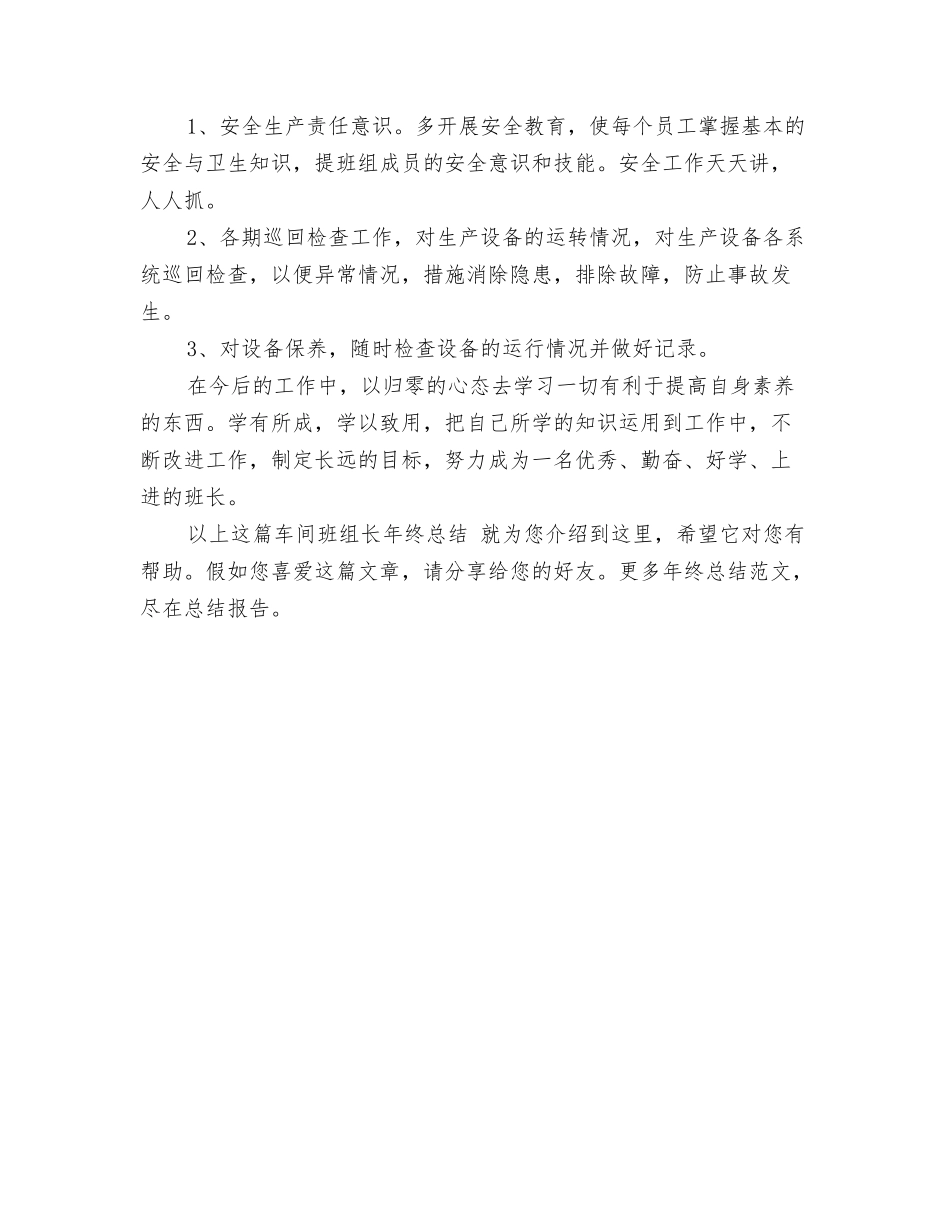 1、安全生产责任意识。多开展安全教育，使每个员工掌握基本的安全与卫生知识，提班组成员的安全意识和技能。安全工作天天讲，人人抓。

2、各期巡回检查工作，对生产设备的运转情况，对生产设备各系统巡回检查，以便异常情况，措施消除隐患，排除故障，防止事故发生。

3、对设备保养，随时检查设备的运行情况并做好记录。

在今后的工作中，以归零的心态去学习一切有利于提高自身素养的东西。学有所成，学以致用，把自己所学的知识运用到工作中，不断改进工作，制定长远的目标，努力成为一名优秀、勤奋、好学、上进的班长。

以上这篇车间班组长年终总结 就为您介绍到这里，希望它对您有帮助。假如您喜爱这篇文章，请分享给您的好友。更多年终总结范文，尽在总结报告。